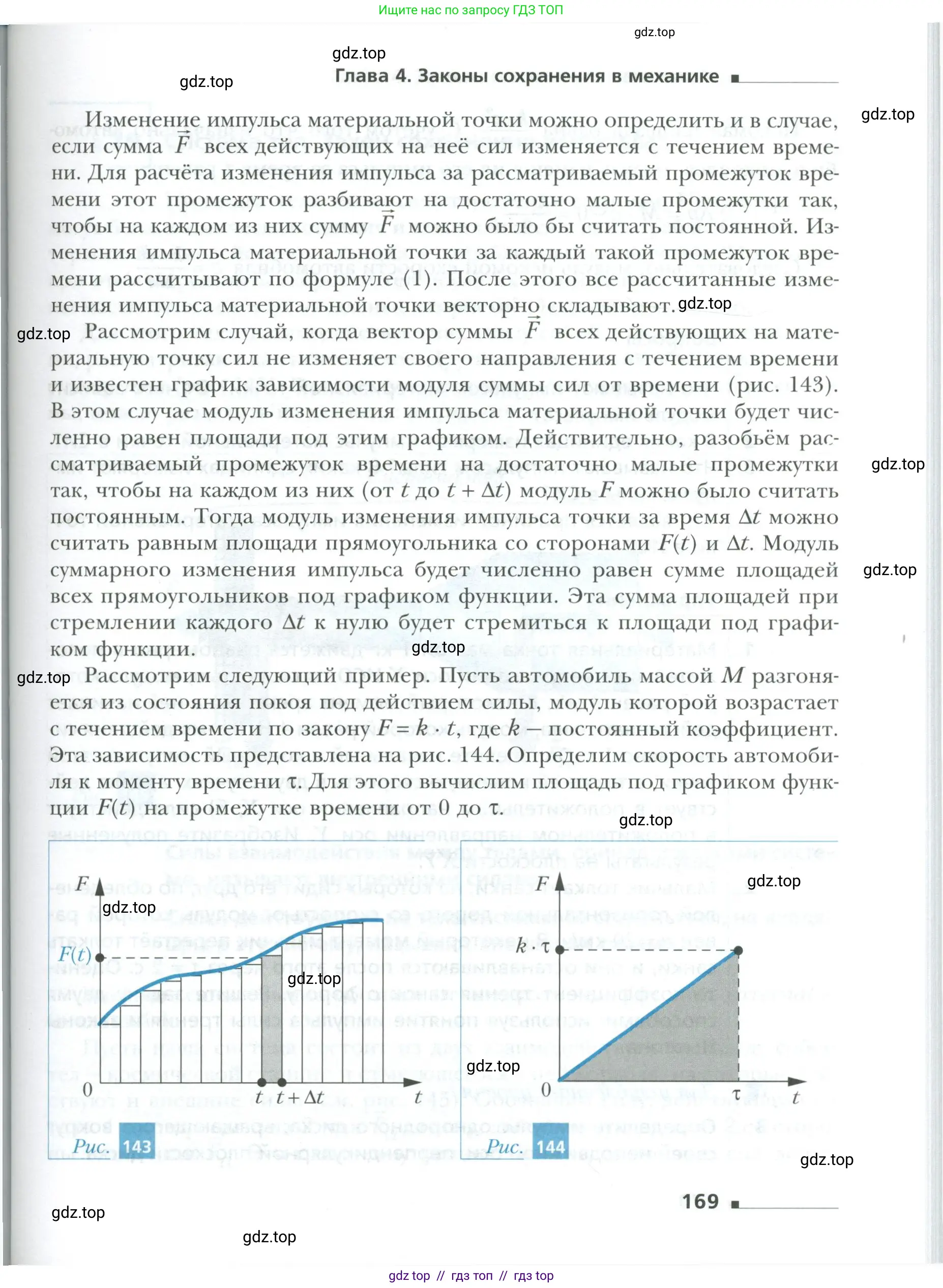 Ищите нас по запросу ГДЗ ТОП

gdz.top

gdz.top

gdz.top

Глава 4. Законы сохранения в механике

gdz.top

Изменение импульса материальной точки можно определить и в случае, если сумма $\vec{F}$ всех действующих на неё сил изменяется с течением времени. Для расчёта изменения импульса за рассматриваемый промежуток времени этот промежуток разбивают на достаточно малые промежутки так, чтобы на каждом из них сумму $\vec{F}$ можно было бы считать постоянной. Изменения импульса материальной точки за каждый такой промежуток времени рассчитывают по формуле (1). После этого все рассчитанные изменения импульса материальной точки векторно складывают. gdz.top

gdz.top Рассмотрим случай, когда вектор суммы $\vec{F}$ всех действующих на материальную точку сил не изменяет своего направления с течением времени и известен график зависимости модуля суммы сил от времени (рис. 143). В этом случае модуль изменения импульса материальной точки будет численно равен площади под этим графиком. Действительно, разобьём рассматриваемый промежуток времени на достаточно малые промежутки так, чтобы на каждом из них (от $t$ до $t + \Delta t$) модуль $F$ можно было считать постоянным. Тогда модуль изменения импульса точки за время $\Delta t$ можно считать равным площади прямоугольника со сторонами $F(t)$ и $\Delta t$. Модуль суммарного изменения импульса будет численно равен сумме площадей всех прямоугольников под графиком функции. Эта сумма площадей при стремлении каждого $\Delta t$ к нулю будет стремиться к площади под графиком функции. gdz.top

gdz.top

gdz.top

gdz.top Рассмотрим следующий пример. Пусть автомобиль массой $M$ разгоняется из состояния покоя под действием силы, модуль которой возрастает с течением времени по закону $F = k \cdot t$, где $k$ — постоянный коэффициент. Эта зависимость представлена на рис. 144. Определим скорость автомобиля к моменту времени $\tau$. Для этого вычислим площадь под графиком функции $F(t)$ на промежутке времени от 0 до $\tau$.

gdz.top

$F$
gdz.top
$F(t)$
gdz.top
0
$t$ $t + \Delta t$
$t$
Рис. 143

$F$
gdz.top
$k \cdot \tau$
gdz.top
0
$\tau$
$t$
Рис. 144

gdz.top

169

gdz.top

gdz.top

gdz top // гдз топ // гдз top